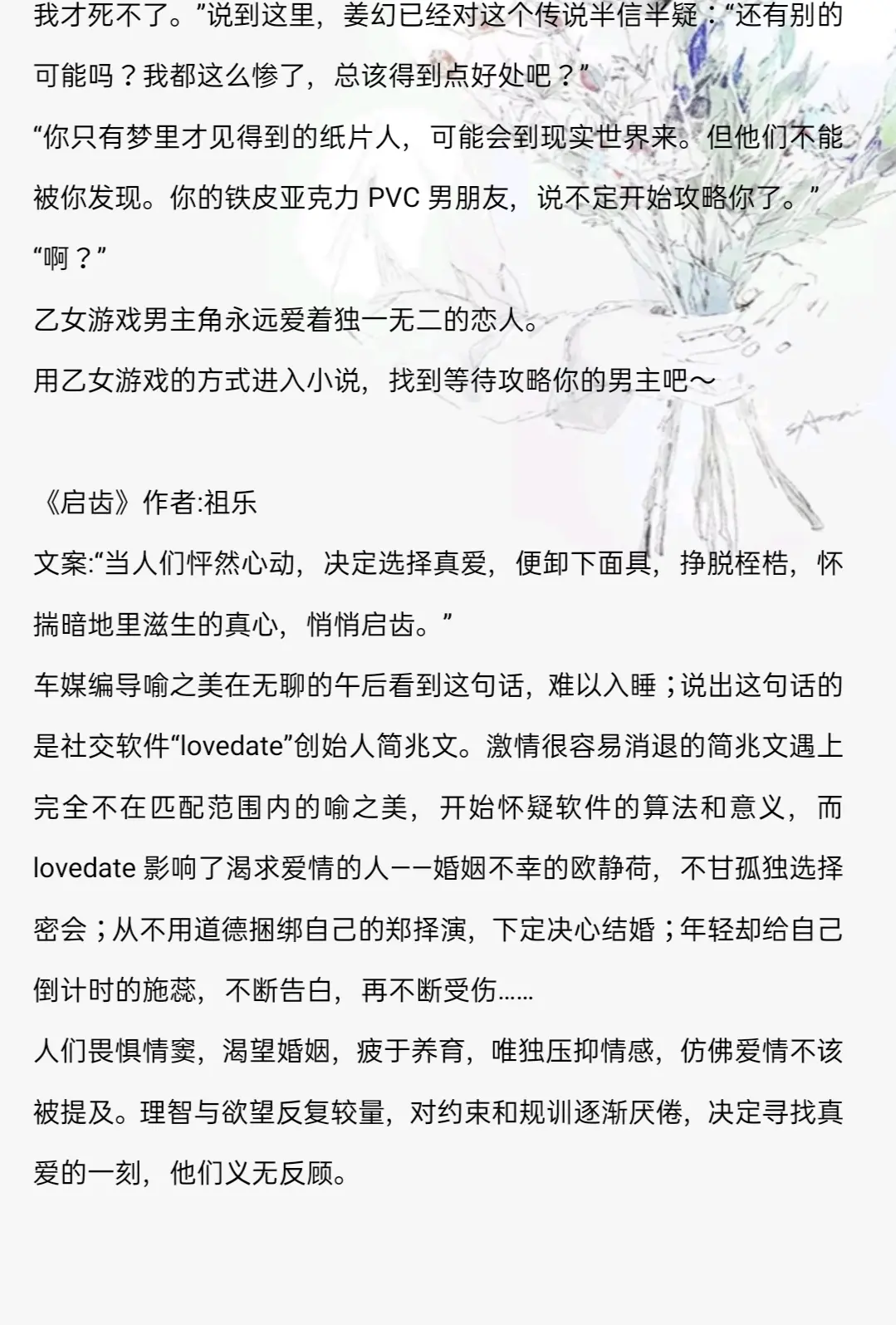 我才死不了。”说到这里，姜幻已经对这个传说半信半疑：“还有别的可能吗？我都这么惨了，总该得到点好处吧？”

“你只有梦里才见得到的纸片人，可能会到现实世界来。但他们不能被你发现。你的铁皮亚克力 PVC 男朋友，说不定开始攻略你了。”

“啊？”

乙女游戏男主角永远爱着独一无二的恋人。

用乙女游戏的方式进入小说，找到等待攻略你的男主吧～

《启齿》作者:祖乐

文案:“当人们怦然心动，决定选择真爱，便卸下面具，挣脱桎梏，怀揣暗地里滋生的真心，悄悄启齿。”

车媒编导喻之美在无聊的午后看到这句话，难以入睡；说出这句话的是社交软件“lovedate”创始人简兆文。激情很容易消退的简兆文遇上完全不在匹配范围内的喻之美，开始怀疑软件的算法和意义，而 lovedate 影响了渴求爱情的人——婚姻不幸的欧静荷，不甘孤独选择密会；从不用道德捆绑自己的郑择演，下定决心结婚；年轻却给自己倒计时的施蕊，不断告白，再不断受伤……

人们畏惧情窦，渴望婚姻，疲于养育，唯独压抑情感，仿佛爱情不该被提及。理智与欲望反复较量，对约束和规训逐渐厌倦，决定寻找真爱的一刻，他们义无反顾。